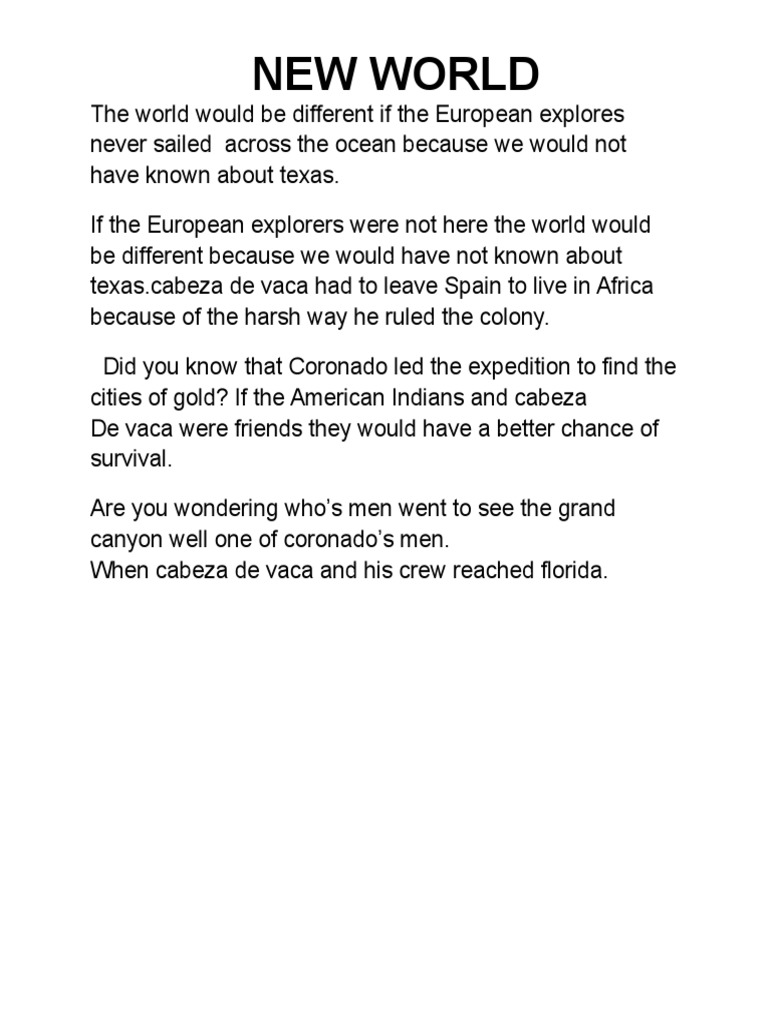 NEW WORLD

The world would be different if the European explores never sailed across the ocean because we would not have known about texas.

If the European explorers were not here the world would be different because we would have not known about texas.cabeza de vaca had to leave Spain to live in Africa because of the harsh way he ruled the colony.

Did you know that Coronado led the expedition to find the cities of gold? If the American Indians and cabeza De vaca were friends they would have a better chance of survival.

Are you wondering who's men went to see the grand canyon well one of coronado's men.
When cabeza de vaca and his crew reached florida.